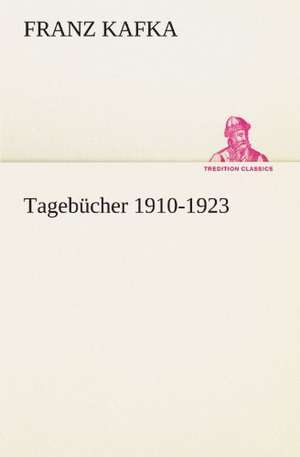 FRANZ KAFKA

TREDITION CLASSICS

Tagebücher 1910-1923